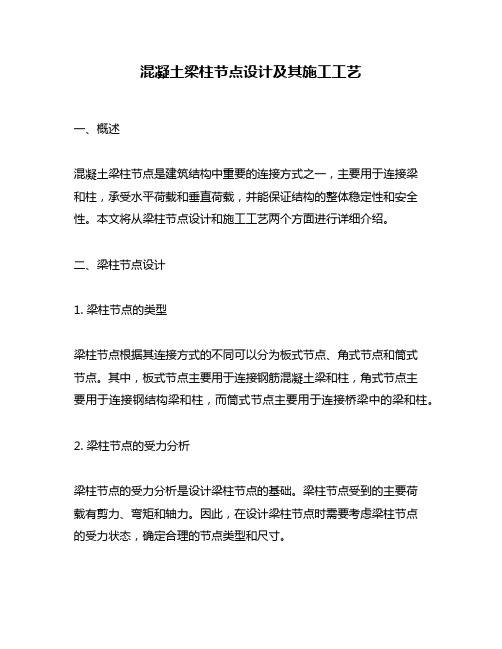 混凝土梁柱节点设计及其施工工艺

一、概述

混凝土梁柱节点是建筑结构中重要的连接方式之一，主要用于连接梁和柱，承受水平荷载和垂直荷载，并能保证结构的整体稳定性和安全性。本文将从梁柱节点设计和施工工艺两个方面进行详细介绍。

二、梁柱节点设计

1. 梁柱节点的类型

梁柱节点根据其连接方式的不同可以分为板式节点、角式节点和筒式节点。其中，板式节点主要用于连接钢筋混凝土梁和柱，角式节点主要用于连接钢结构梁和柱，而筒式节点主要用于连接桥梁中的梁和柱。

2. 梁柱节点的受力分析

梁柱节点的受力分析是设计梁柱节点的基础。梁柱节点受到的主要荷载有剪力、弯矩和轴力。因此，在设计梁柱节点时需要考虑梁柱节点的受力状态，确定合理的节点类型和尺寸。